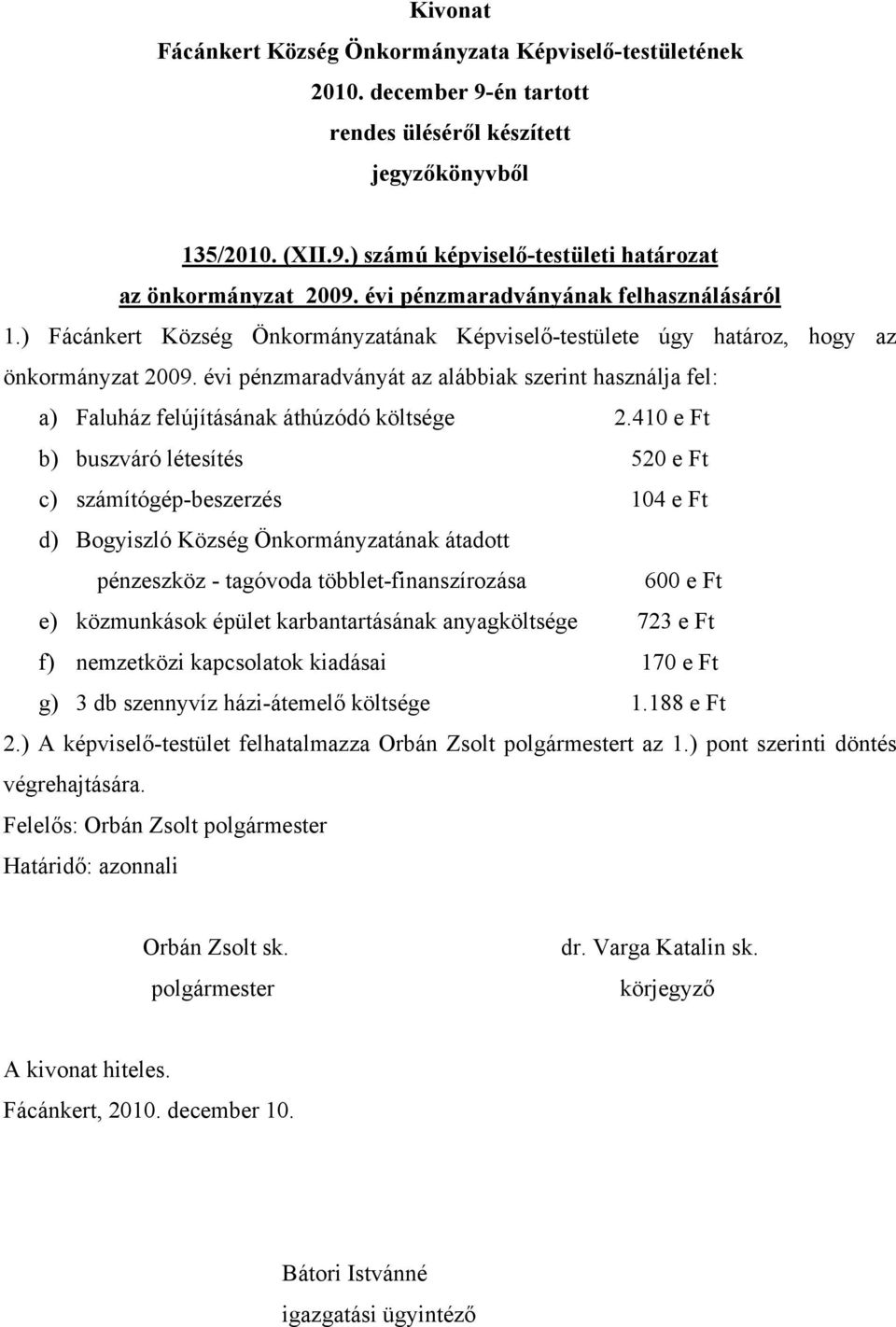 Kivonat
Fácánkert Község Önkormányzata Képviselő-testületének
2010. december 9-én tartott
rendes üléséről készített
jegyzőkönyvből

135/2010. (XII.9.) számú képviselő-testületi határozat
az önkormányzat 2009. évi pénzmaradványának felhasználásáról

1.) Fácánkert Község Önkormányzatának Képviselő-testülete úgy határoz, hogy az önkormányzat 2009. évi pénzmaradványát az alábbiak szerint használja fel:

a) Faluház felújításának áthúzódó költsége 2.410 e Ft
b) buszváró létesítés 520 e Ft
c) számítógép-beszerzés 104 e Ft
d) Bogyiszló Község Önkormányzatának átadott pénzeszköz - tagóvoda többlet-finanszírozása 600 e Ft
e) közmunkások épület karbantartásának anyagköltsége 723 e Ft
f) nemzetközi kapcsolatok kiadásai 170 e Ft
g) 3 db szennyvíz házi-átemelő költsége 1.188 e Ft

2.) A képviselő-testület felhatalmazza Orbán Zsolt polgármestert az 1.) pont szerinti döntés végrehajtására.

Felelős: Orbán Zsolt polgármester
Határidő: azonnali

Orbán Zsolt sk.
polgármester

dr. Varga Katalin sk.
körjegyző

A kivonat hiteles.
Fácánkert, 2010. december 10.

Bátori Istvánné
igazgatási ügyintéző